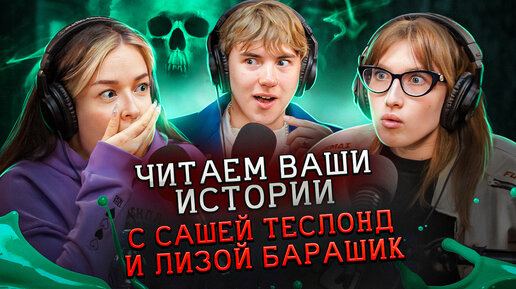 ЧИТАЕМ ВАШИ ИСТОРИИ
С САШЕЙ ТЕСЛОНД И ЛИЗОЙ БАРАШИК